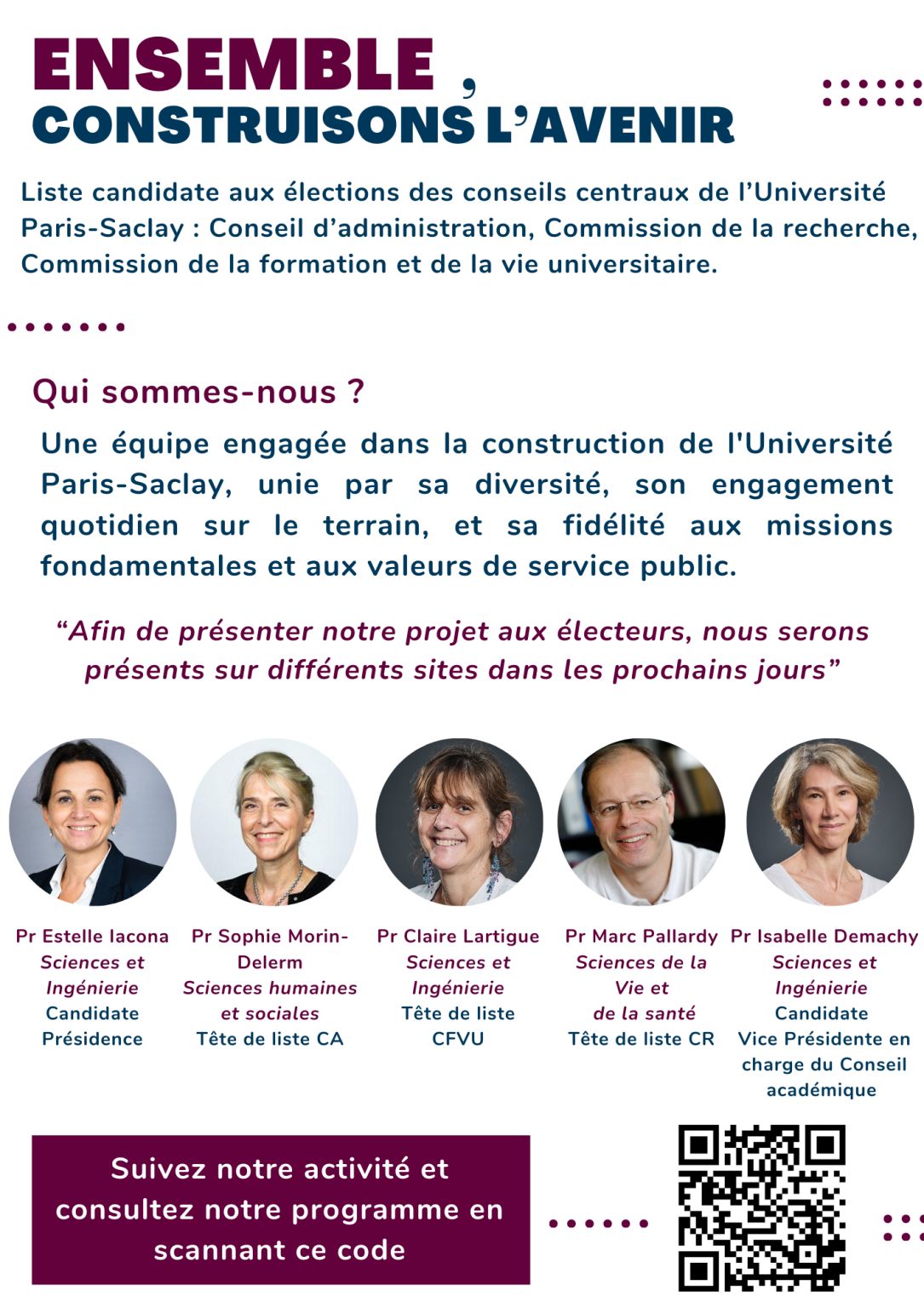 ENSEMBLE ,
CONSTRUISONS L'AVENIR

Liste candidate aux élections des conseils centraux de l'Université Paris-Saclay : Conseil d'administration, Commission de la recherche, Commission de la formation et de la vie universitaire.

Qui sommes-nous ?

Une équipe engagée dans la construction de l'Université Paris-Saclay, unie par sa diversité, son engagement quotidien sur le terrain, et sa fidélité aux missions fondamentales et aux valeurs de service public.

"Afin de présenter notre projet aux électeurs, nous serons présents sur différents sites dans les prochains jours"

Pr Estelle Iacona
Sciences et Ingénierie
Candidate Présidence

Pr Sophie Morin-Delerm
Sciences humaines et sociales
Tête de liste CA

Pr Claire Lartigue
Sciences et Ingénierie
Tête de liste CFVU

Pr Marc Pallardy
Sciences de la Vie et de la santé
Tête de liste CR

Pr Isabelle Demachy
Sciences et Ingénierie
Candidate Vice Présidente en charge du Conseil académique

Suivez notre activité et consultez notre programme en scannant ce code